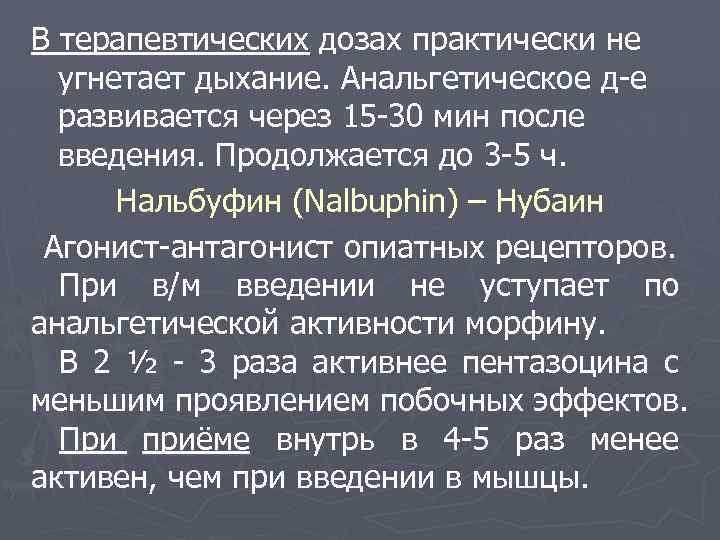 В терапевтических дозах практически не угнетает дыхание. Анальгетическое д-е развивается через 15-30 мин после введения. Продолжается до 3-5 ч.

Нальбуфин (Nalbuphin) – Нубаин

Агонист-антагонист опиатных рецепторов.

При в/м введении не уступает по анальгетической активности морфину.

В 2 ½ - 3 раза активнее пентазоцина с меньшим проявлением побочных эффектов.

При приёме внутрь в 4-5 раз менее активен, чем при введении в мышцы.